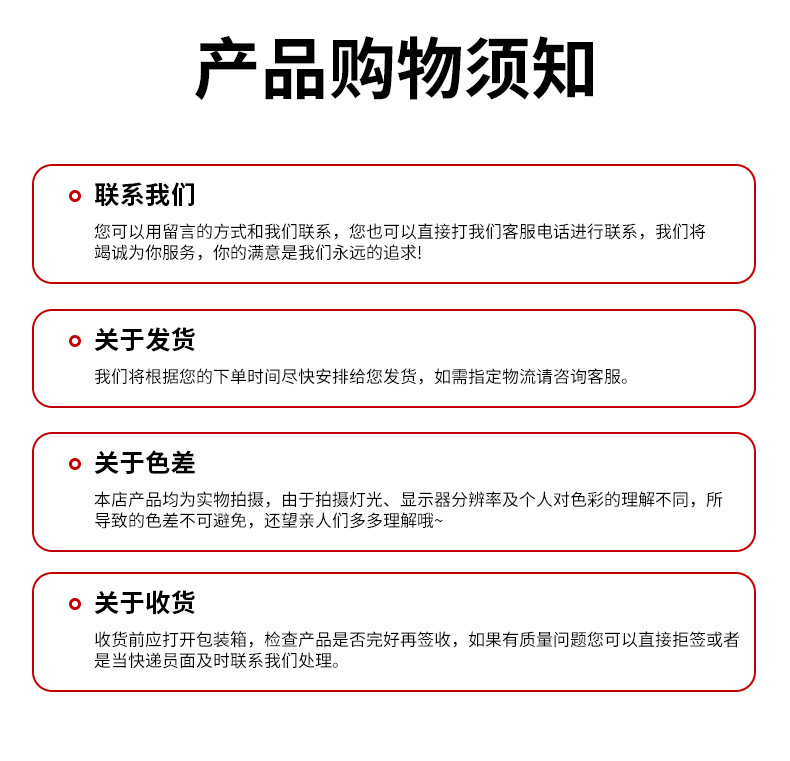 产品购物须知

联系我们

您可以用留言的方式和我们联系，您也可以直接打我们客服电话进行联系，我们将竭诚为你服务，你的满意是我们永远的追求!

关于发货

我们将根据您的下单时间尽快安排给您发货，如需指定物流请咨询客服。

关于色差

本店产品均为实物拍摄，由于拍摄灯光、显示器分辨率及个人对色彩的理解不同，所导致的色差不可避免，还望亲人们多多理解哦~

关于收货

收货前应打开包装箱，检查产品是否完好再签收，如果有质量问题您可以直接拒签或者是当快递员面及时联系我们处理。